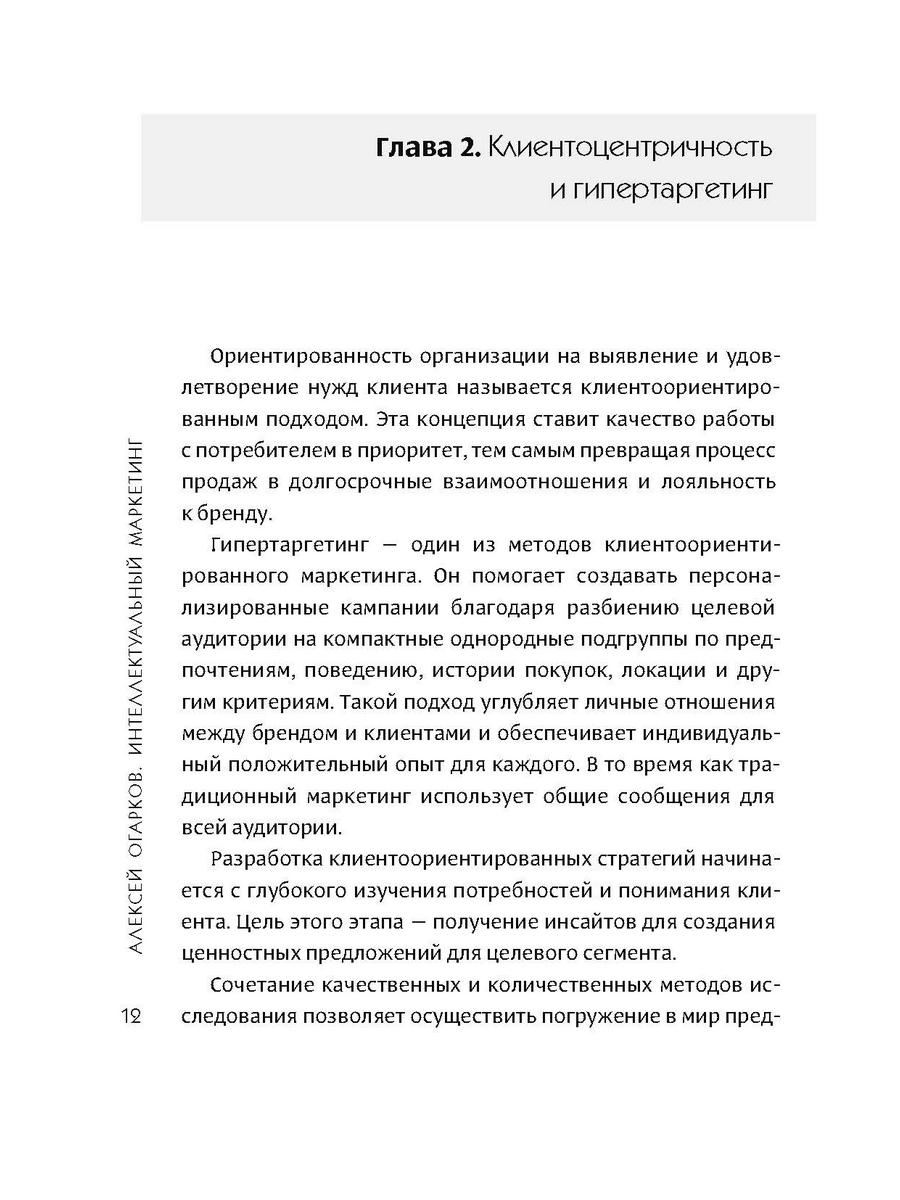 Глава 2. Клиентоцентричность и гипертаргетинг

Ориентированность организации на выявление и удовлетворение нужд клиента называется клиентоориентированным подходом. Эта концепция ставит качество работы с потребителем в приоритет, тем самым превращая процесс продаж в долгосрочные взаимоотношения и лояльность к бренду.

Гипертаргетинг — один из методов клиентоориентированного маркетинга. Он помогает создавать персонализированные кампании благодаря разбиению целевой аудитории на компактные однородные подгруппы по предпочтениям, поведению, истории покупок, локации и другим критериям. Такой подход углубляет личные отношения между брендом и клиентами и обеспечивает индивидуальный положительный опыт для каждого. В то время как традиционный маркетинг использует общие сообщения для всей аудитории.

Разработка клиентоориентированных стратегий начинается с глубокого изучения потребностей и понимания клиента. Цель этого этапа — получение инсайтов для создания ценностных предложений для целевого сегмента.

Сочетание качественных и количественных методов исследования позволяет осуществить погружение в мир пред-

АЛЕКСЕЙ ОГАРКОВ. ИНТЕЛЛЕКТУАЛЬНЫЙ МАРКЕТИНГ

12